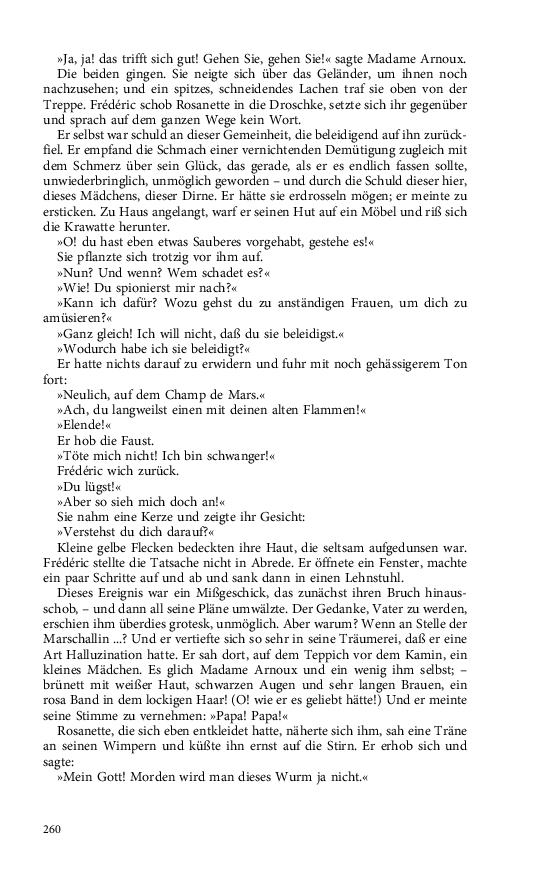 »Ja, ja! das trifft sich gut! Gehen Sie, gehen Sie!« sagte Madame Arnoux.

Die beiden gingen. Sie neigte sich über das Geländer, um ihnen noch nachzusehen; und ein spitzes, schneidendes Lachen traf sie oben von der Treppe. Frédéric schob Rosanette in die Droschke, setzte sich ihr gegenüber und sprach auf dem ganzen Wege kein Wort.

Er selbst war schuld an dieser Gemeinheit, die beleidigend auf ihn zurückfiel. Er empfand die Schmach einer vernichtenden Demütigung zugleich mit dem Schmerz über sein Glück, das gerade, als er es endlich fassen sollte, unwiederbringlich, unmöglich geworden – und durch die Schuld dieser hier, dieses Mädchens, dieser Dirne. Er hätte sie erdrosseln mögen; er meinte zu ersticken. Zu Haus angelangt, warf er seinen Hut auf ein Möbel und riß sich die Krawatte herunter.

»O! du hast eben etwas Sauberes vorgehabt, gestehe es!«

Sie pflanzte sich trotzig vor ihm auf.

»Nun? Und wenn? Wem schadet es?«

»Wie! Du spionierst mir nach?«

»Kann ich dafür? Wozu gehst du zu anständigen Frauen, um dich zu amüsieren?«

»Ganz gleich! Ich will nicht, daß du sie beleidigst.«

»Wodurch habe ich sie beleidigt?«

Er hatte nichts darauf zu erwidern und fuhr mit noch gehässigerem Ton fort:

»Neulich, auf dem Champ de Mars.«

»Ach, du langweilst einen mit deinen alten Flammen!«

»Elende!«

Er hob die Faust.

»Töte mich nicht! Ich bin schwanger!«

Frédéric wich zurück.

»Du lügst!«

»Aber so sieh mich doch an!«

Sie nahm eine Kerze und zeigte ihr Gesicht:

»Verstehst du dich darauf?«

Kleine gelbe Flecken bedeckten ihre Haut, die seltsam aufgedunsen war. Frédéric stellte die Tatsache nicht in Abrede. Er öffnete ein Fenster, machte ein paar Schritte auf und ab und sank dann in einen Lehnstuhl.

Dieses Ereignis war ein Mißgeschick, das zunächst ihren Bruch hinausschob, – und dann all seine Pläne umwälzte. Der Gedanke, Vater zu werden, erschien ihm überdies grotesk, unmöglich. Aber warum? Wenn an Stelle der Marschallin ...? Und er vertiefte sich so sehr in seine Träumerei, daß er eine Art Halluzination hatte. Er sah dort, auf dem Teppich vor dem Kamin, ein kleines Mädchen. Es glich Madame Arnoux und ein wenig ihm selbst; – brünett mit weißer Haut, schwarzen Augen und sehr langen Brauen, ein rosa Band in dem lockigen Haar! (O! wie er es geliebt hätte!) Und er meinte seine Stimme zu vernehmen: »Papa! Papa!«

Rosanette, die sich eben entkleidet hatte, näherte sich ihm, sah eine Träne an seinen Wimpern und küßte ihn ernst auf die Stirn. Er erhob sich und sagte:

»Mein Gott! Morden wird man dieses Wurm ja nicht.«

260